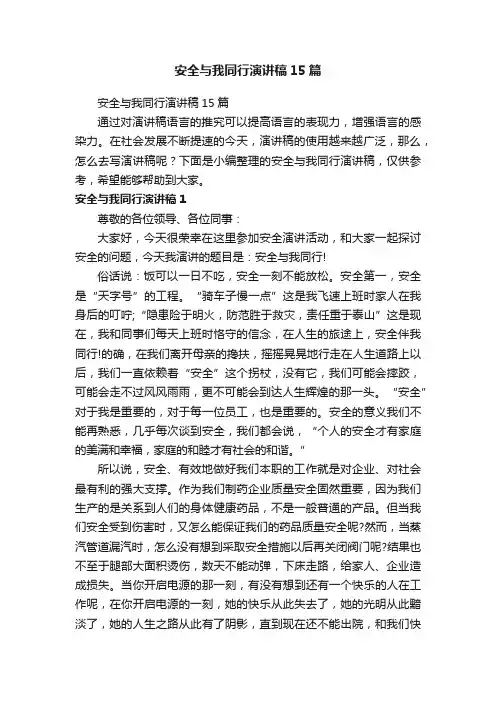 安全与我同行演讲稿15篇

安全与我同行演讲稿15篇

通过对演讲稿语言的推究可以提高语言的表现力，增强语言的感染力。在社会发展不断提速的今天，演讲稿的使用越来越广泛，那么，怎么去写演讲稿呢？下面是小编整理的安全与我同行演讲稿，仅供参考，希望能够帮助到大家。

安全与我同行演讲稿1

尊敬的各位领导、各位同事：

大家好，今天很荣幸在这里参加安全演讲活动，和大家一起探讨安全的问题，今天我演讲的题目是：安全与我同行!

俗话说：饭可以一日不吃，安全一刻不能放松。安全第一，安全是“天字号”的工程。“骑车子慢一点”这是我飞速上班时家人在我身后的叮咛；“隐患险于明火，防范胜于救灾，责任重于泰山”这是现在，我和同事们每天上班时恪守的信念，在人生的旅途上，安全伴我同行!的确，在我们离开母亲的搀扶，摇摇晃晃地行走在人生道路上以后，我们一直依赖着“安全”这个拐杖，没有它，我们可能会摔跤，可能会走不过风风雨雨，更不可能会到达人生辉煌的那一头。“安全”对于我是重要的，对于每一位员工，也是重要的。安全的意义我们不能再熟悉，几乎每次谈到安全，我们都会说，“个人的安全才有家庭的美满和幸福，家庭的和睦才有社会的和谐。”

所以说，安全、有效地做好我们本职的工作就是对企业、对社会最有利的强大支撑。作为我们制药企业质量安全固然重要，因为我们生产的是关系到人们的身体健康药品，不是一般普通的产品。但当我们安全受到伤害时，又怎么能保证我们的药品质量安全呢?然而，当蒸汽管道漏汽时，怎么没有想到采取安全措施以后再关闭阀门呢?结果也不至于腿部大面积烫伤，数天不能动弹，下床走路，给家人、企业造成损失。当你开启电源的那一刻，有没有想到还有一个快乐的人在工作呢，在你开启电源的一刻，她的快乐从此失去了，她的光明从此黯淡了，她的人生之路从此有了阴影，直到现在还不能出院，和我们快